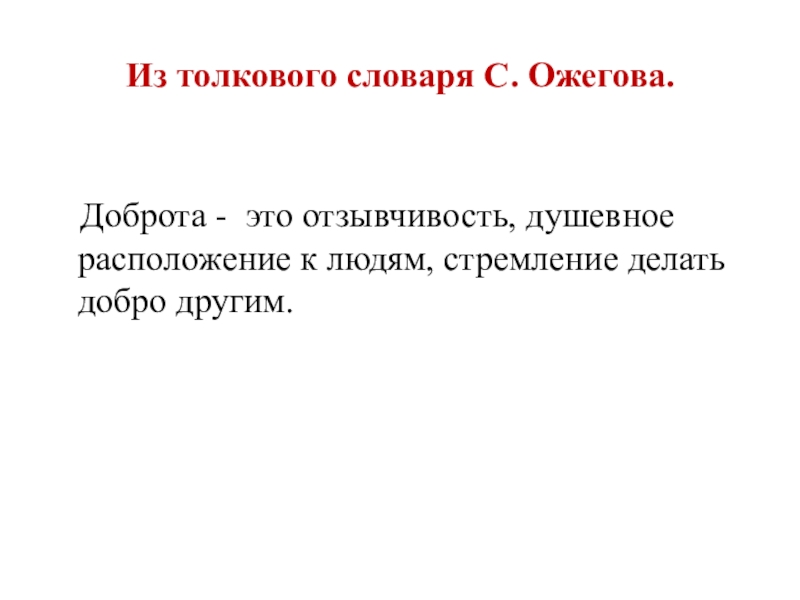 Из толкового словаря С. Ожегова.

Доброта - это отзывчивость, душевное расположение к людям, стремление делать добро другим.